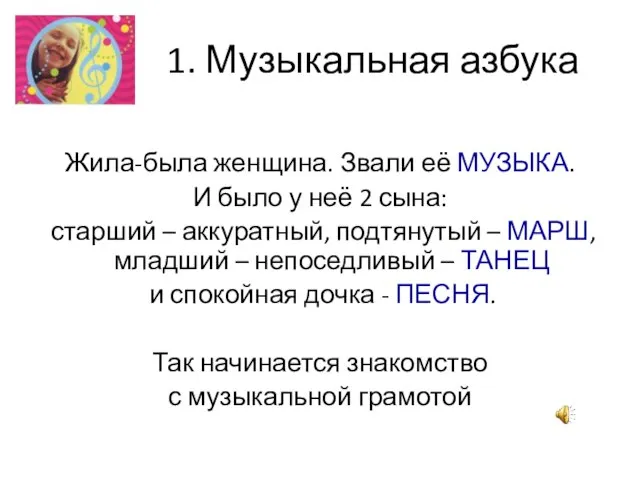 1. Музыкальная азбука

Жила-была женщина. Звали её МУЗЫКА.
И было у неё 2 сына:
старший – аккуратный, подтянутый – МАРШ, младший – непоседливый – ТАНЕЦ
и спокойная дочка - ПЕСНЯ.

Так начинается знакомство
с музыкальной грамотой